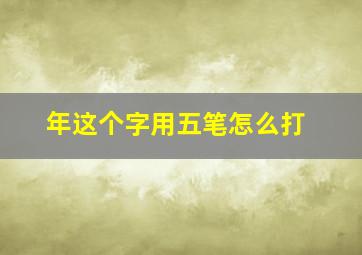 年这个字用五笔怎么打